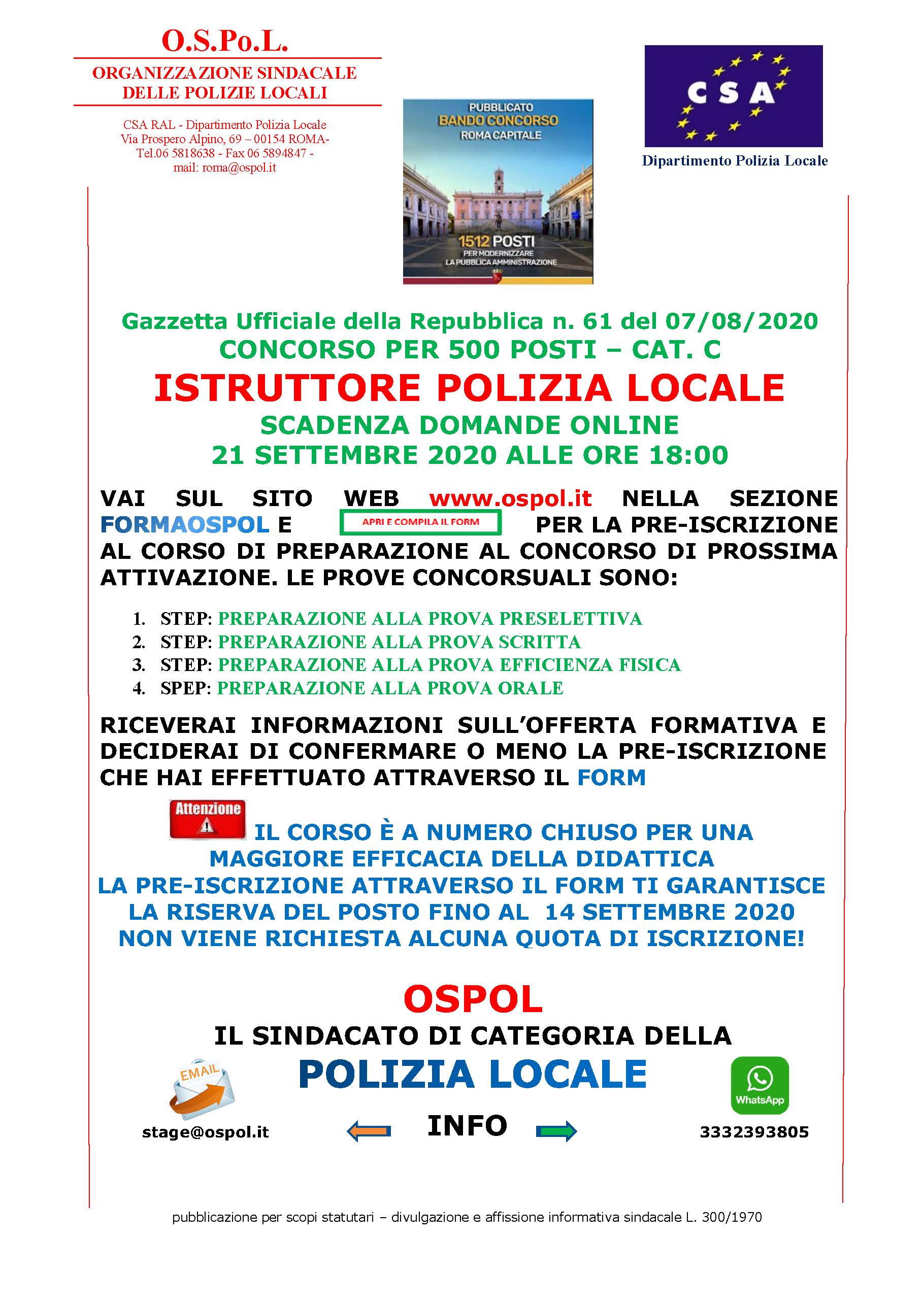 O.S.Po.L.
ORGANIZZAZIONE SINDACALE DELLE POLIZIE LOCALI

CSA RAL - Dipartimento Polizia Locale
Via Prospero Alpino, 69 – 00154 ROMA-
Tel.06 5818638 - Fax 06 5894847 -
mail: roma@ospol.it

PUBBLICATO
BANDO CONCORSO
ROMA CAPITALE
1512 POSTI
PER MODERNIZZARE LA PUBBLICA AMMINISTRAZIONE

CSA
Dipartimento Polizia Locale

Gazzetta Ufficiale della Repubblica n. 61 del 07/08/2020
CONCORSO PER 500 POSTI – CAT. C
ISTRUTTORE POLIZIA LOCALE
SCADENZA DOMANDE ONLINE
21 SETTEMBRE 2020 ALLE ORE 18:00

VAI SUL SITO WEB www.ospol.it NELLA SEZIONE FORMAOSPOL E APRI E COMPILA IL FORM PER LA PRE-ISCRIZIONE AL CORSO DI PREPARAZIONE AL CONCORSO DI PROSSIMA ATTIVAZIONE. LE PROVE CONCORSUALI SONO:

1. STEP: PREPARAZIONE ALLA PROVA PRESELETTIVA
2. STEP: PREPARAZIONE ALLA PROVA SCRITTA
3. STEP: PREPARAZIONE ALLA PROVA EFFICIENZA FISICA
4. SPEP: PREPARAZIONE ALLA PROVA ORALE

RICEVERAI INFORMAZIONI SULL'OFFERTA FORMATIVA E DECIDERAI DI CONFERMARE O MENO LA PRE-ISCRIZIONE CHE HAI EFFETTUATO ATTRAVERSO IL FORM

Attenzione
IL CORSO È A NUMERO CHIUSO PER UNA MAGGIORE EFFICACIA DELLA DIDATTICA
LA PRE-ISCRIZIONE ATTRAVERSO IL FORM TI GARANTISCE LA RISERVA DEL POSTO FINO AL 14 SETTEMBRE 2020
NON VIENE RICHIESTA ALCUNA QUOTA DI ISCRIZIONE!

OSPOL
IL SINDACATO DI CATEGORIA DELLA
POLIZIA LOCALE

EMAIL
stage@ospol.it
INFO
WhatsApp
3332393805

pubblicazione per scopi statutari – divulgazione e affissione informativa sindacale L. 300/1970